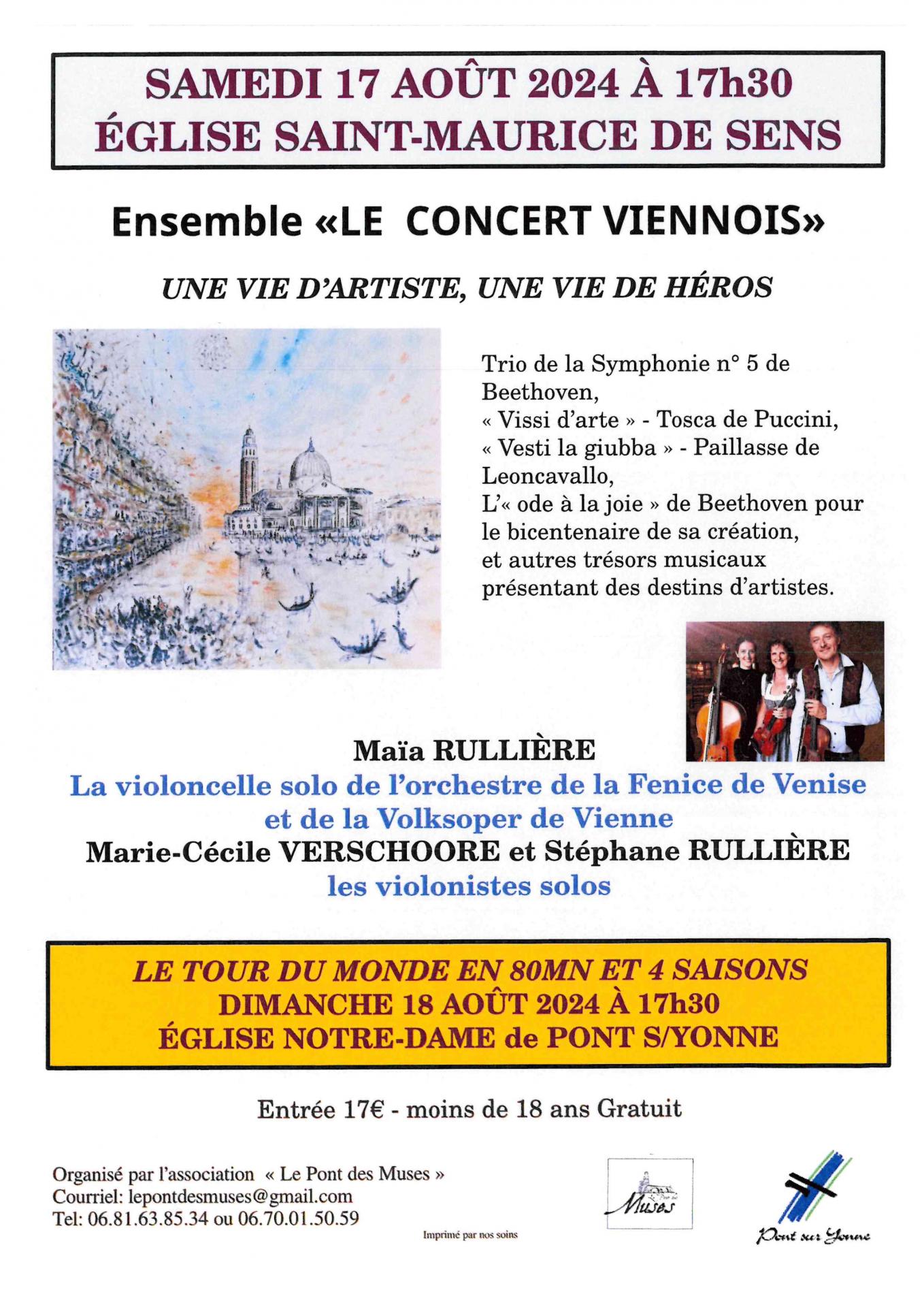 SAMEDI 17 AOÛT 2024 À 17h30
ÉGLISE SAINT-MAURICE DE SENS

Ensemble «LE CONCERT VIENNOIS»

UNE VIE D'ARTISTE, UNE VIE DE HÉROS

Trio de la Symphonie n° 5 de Beethoven,
« Vissi d'arte » - Tosca de Puccini,
« Vesti la giubba » - Paillasse de Leoncavallo,
L'« ode à la joie » de Beethoven pour le bicentenaire de sa création,
et autres trésors musicaux présentant des destins d'artistes.

Maïa RULLIÈRE
La violoncelle solo de l'orchestre de la Fenice de Venise et de la Volksoper de Vienne
Marie-Cécile VERSCHOORE et Stéphane RULLIÈRE
les violonistes solos

LE TOUR DU MONDE EN 80MN ET 4 SAISONS
DIMANCHE 18 AOÛT 2024 À 17h30
ÉGLISE NOTRE-DAME de PONT S/YONNE

Entrée 17€ - moins de 18 ans Gratuit

Organisé par l'association « Le Pont des Muses »
Courriel: lepontdesmuses@gmail.com
Tel: 06.81.63.85.34 ou 06.70.01.50.59

Imprimé par nos soins

Le Pont des Muses

Pont sur Yonne